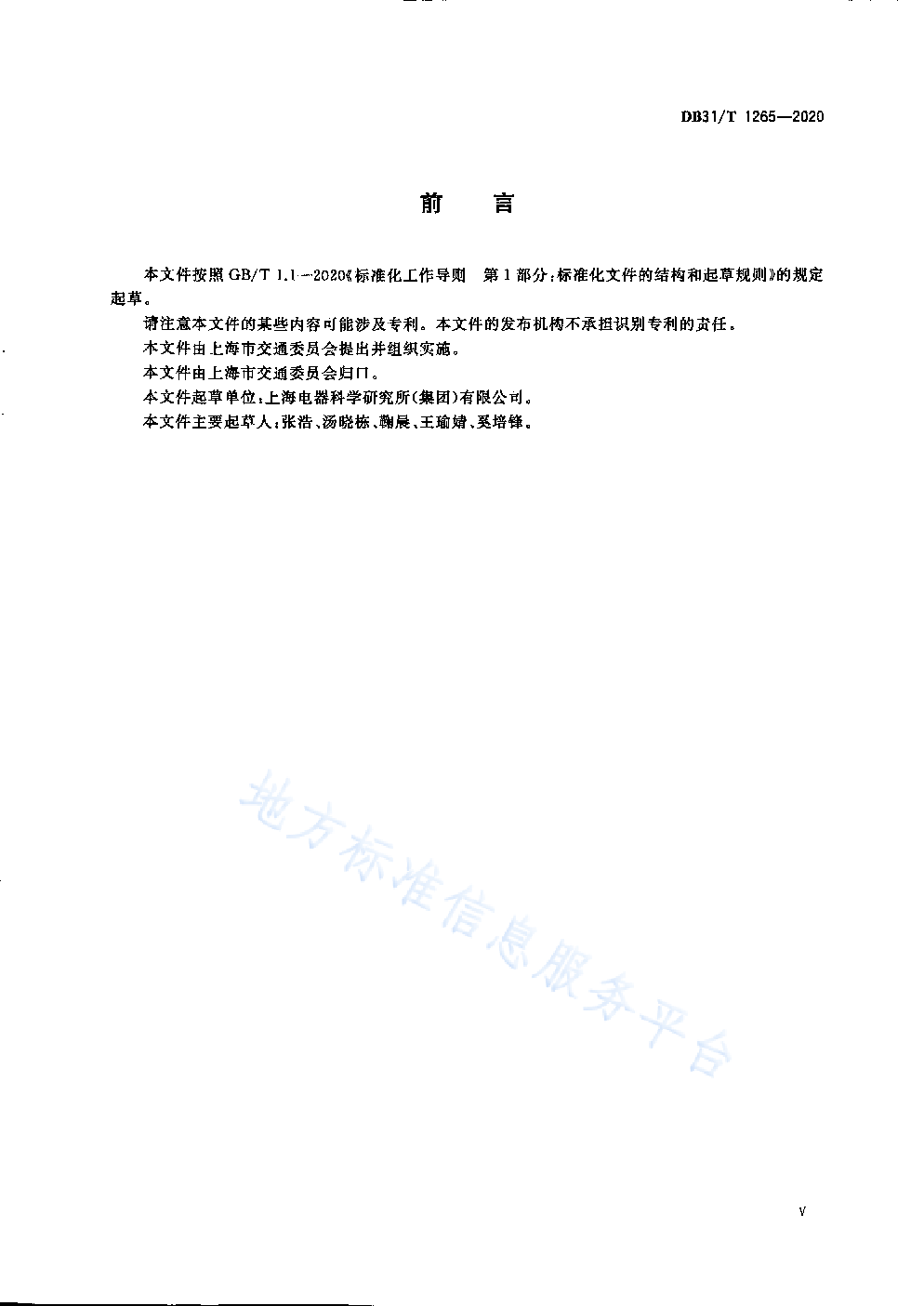 DB31/T 1265—2020

前　言

本文件按照 GB/T 1.1—2020《标准化工作导则　第1部分：标准化文件的结构和起草规则》的规定起草。

请注意本文件的某些内容可能涉及专利。本文件的发布机构不承担识别专利的责任。

本文件由上海市交通委员会提出并组织实施。

本文件由上海市交通委员会归口。

本文件起草单位：上海电器科学研究所(集团)有限公司。

本文件主要起草人：张浩、汤晓栋、鞠晨、王瑜婧、奚培锋。

地方标准信息服务平台

V